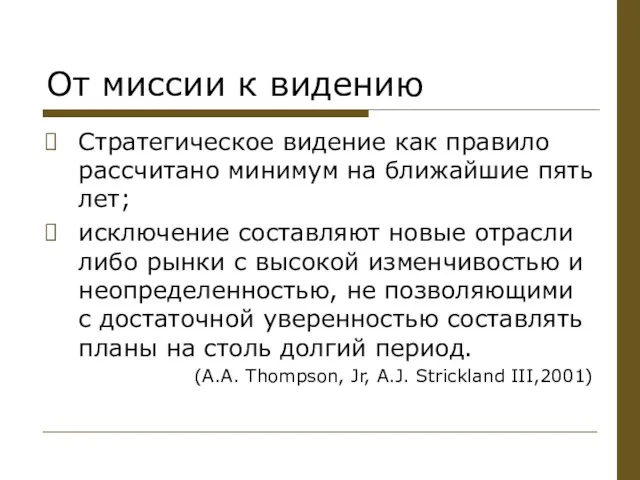 От миссии к видению

Стратегическое видение как правило рассчитано минимум на ближайшие пять лет;

исключение составляют новые отрасли либо рынки с высокой изменчивостью и неопределенностью, не позволяющими с достаточной уверенностью составлять планы на столь долгий период.

(A.A. Thompson, Jr, A.J. Strickland III,2001)